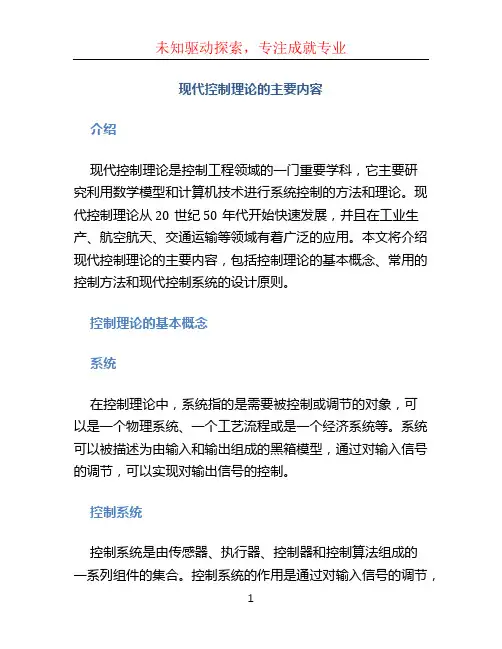 未知驱动探索，专注成就专业

现代控制理论的主要内容

介绍

现代控制理论是控制工程领域的一门重要学科，它主要研究利用数学模型和计算机技术进行系统控制的方法和理论。现代控制理论从 20 世纪 50 年代开始快速发展，并且在工业生产、航空航天、交通运输等领域有着广泛的应用。本文将介绍现代控制理论的主要内容，包括控制理论的基本概念、常用的控制方法和现代控制系统的设计原则。

控制理论的基本概念

系统

在控制理论中，系统指的是需要被控制或调节的对象，可以是一个物理系统、一个工艺流程或是一个经济系统等。系统可以被描述为由输入和输出组成的黑箱模型，通过对输入信号的调节，可以实现对输出信号的控制。

控制系统

控制系统是由传感器、执行器、控制器和控制算法组成的一系列组件的集合。控制系统的作用是通过对输入信号的调节，

1